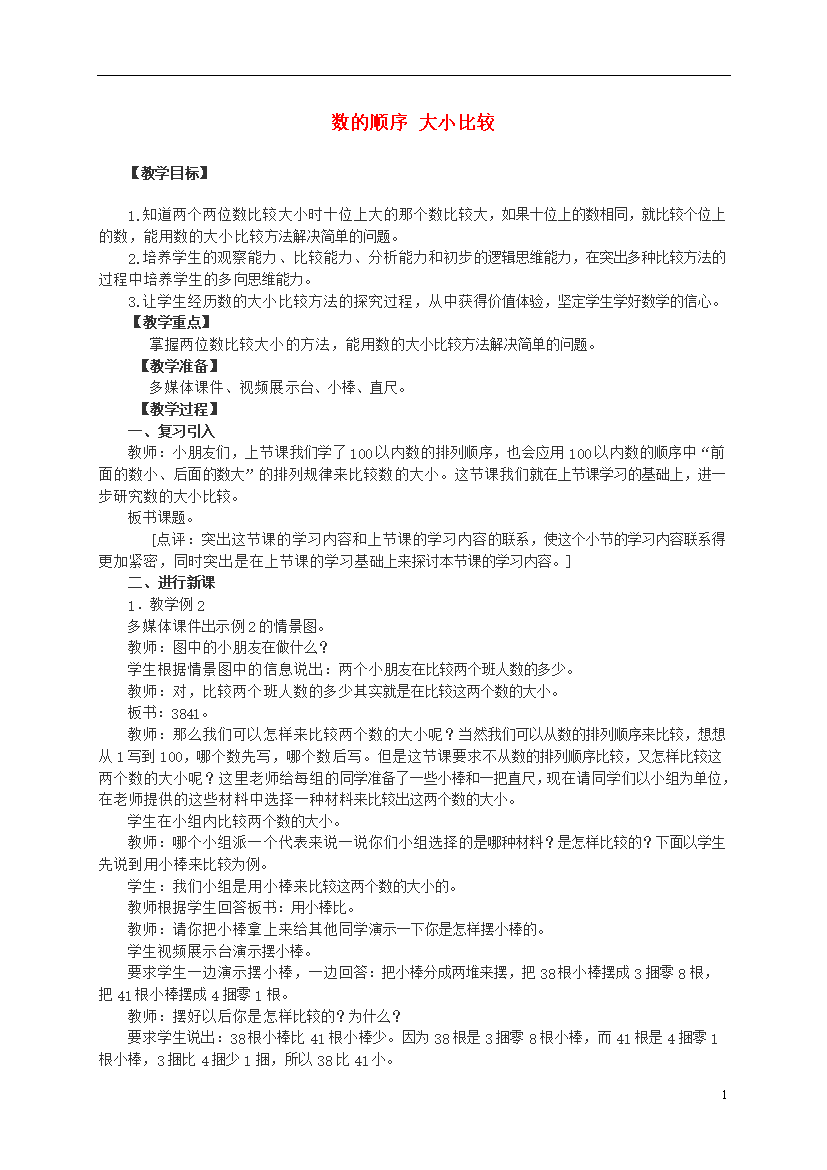 数的顺序 大小比较

【教学目标】

1.知道两个两位数比较大小时十位上大的那个数比较大，如果十位上的数相同，就比较个位上的数，能用数的大小比较方法解决简单的问题。

2.培养学生的观察能力、比较能力、分析能力和初步的逻辑思维能力，在突出多种比较方法的过程中培养学生的多向思维能力。

3.让学生经历数的大小比较方法的探究过程，从中获得价值体验，坚定学生学好数学的信心。

【教学重点】

掌握两位数比较大小的方法，能用数的大小比较方法解决简单的问题。

【教学准备】

多媒体课件、视频展示台、小棒、直尺。

【教学过程】

一、复习引入

教师：小朋友们，上节课我们学了100以内数的排列顺序，也会应用100以内数的顺序中“前面的数小、后面的数大”的排列规律来比较数的大小。这节课我们就在上节课学习的基础上，进一步研究数的大小比较。

板书课题。

[点评：突出这节课的学习内容和上节课的学习内容的联系，使这个小节的学习内容联系得更加紧密，同时突出是在上节课的学习基础上来探讨本节课的学习内容。]

二、进行新课

1．教学例2

多媒体课件出示例2的情景图。

教师：图中的小朋友在做什么？

学生根据情景图中的信息说出：两个小朋友在比较两个班人数的多少。

教师：对，比较两个班人数的多少其实就是在比较这两个数的大小。

板书：3841。

教师：那么我们可以怎样来比较两个数的大小呢？当然我们可以从数的排列顺序来比较，想想从1写到100，哪个数先写，哪个数后写。但是这节课要求不从数的排列顺序比较，又怎样比较这两个数的大小呢？这里老师给每组的同学准备了一些小棒和一把直尺，现在请同学们以小组为单位，在老师提供的这些材料中选择一种材料来比较出这两个数的大小。

学生在小组内比较两个数的大小。

教师：哪个小组派一个代表来说一说你们小组选择的是哪种材料？是怎样比较的？下面以学生先说到用小棒来比较为例。

学生：我们小组是用小棒来比较这两个数的大小的。

教师根据学生回答板书：用小棒比。

教师：请你把小棒拿上来给其他同学演示一下你是怎样摆小棒的。

学生视频展示台演示摆小棒。

要求学生一边演示摆小棒，一边回答：把小棒分成两堆来摆，把38根小棒摆成3捆零8根，把41根小棒摆成4捆零1根。

教师：摆好以后你是怎样比较的？为什么？

要求学生说出：38根小棒比41根小棒少。因为38根是3捆零8根小棒，而41根是4捆零1根小棒，3捆比4捆少1捆，所以38比41小。

1